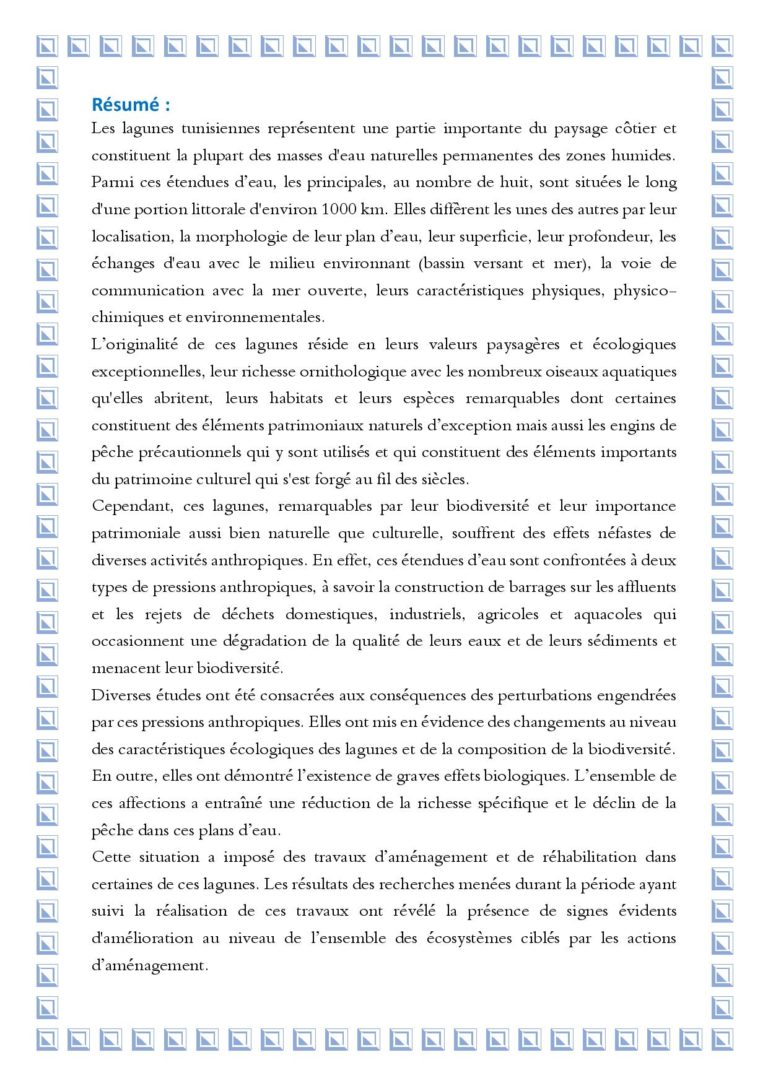 Résumé :

Les lagunes tunisiennes représentent une partie importante du paysage côtier et constituent la plupart des masses d'eau naturelles permanentes des zones humides. Parmi ces étendues d'eau, les principales, au nombre de huit, sont situées le long d'une portion littorale d'environ 1000 km. Elles diffèrent les unes des autres par leur localisation, la morphologie de leur plan d'eau, leur superficie, leur profondeur, les échanges d'eau avec le milieu environnant (bassin versant et mer), la voie de communication avec la mer ouverte, leurs caractéristiques physiques, physico-chimiques et environnementales.

L'originalité de ces lagunes réside en leurs valeurs paysagères et écologiques exceptionnelles, leur richesse ornithologique avec les nombreux oiseaux aquatiques qu'elles abritent, leurs habitats et leurs espèces remarquables dont certaines constituent des éléments patrimoniaux naturels d'exception mais aussi les engins de pêche précautionnels qui y sont utilisés et qui constituent des éléments importants du patrimoine culturel qui s'est forgé au fil des siècles.

Cependant, ces lagunes, remarquables par leur biodiversité et leur importance patrimoniale aussi bien naturelle que culturelle, souffrent des effets néfastes de diverses activités anthropiques. En effet, ces étendues d'eau sont confrontées à deux types de pressions anthropiques, à savoir la construction de barrages sur les affluents et les rejets de déchets domestiques, industriels, agricoles et aquacoles qui occasionnent une dégradation de la qualité de leurs eaux et de leurs sédiments et menacent leur biodiversité.

Diverses études ont été consacrées aux conséquences des perturbations engendrées par ces pressions anthropiques. Elles ont mis en évidence des changements au niveau des caractéristiques écologiques des lagunes et de la composition de la biodiversité. En outre, elles ont démontré l'existence de graves effets biologiques. L'ensemble de ces affections a entraîné une réduction de la richesse spécifique et le déclin de la pêche dans ces plans d'eau.

Cette situation a imposé des travaux d'aménagement et de réhabilitation dans certaines de ces lagunes. Les résultats des recherches menées durant la période ayant suivi la réalisation de ces travaux ont révélé la présence de signes évidents d'amélioration au niveau de l'ensemble des écosystèmes ciblés par les actions d'aménagement.